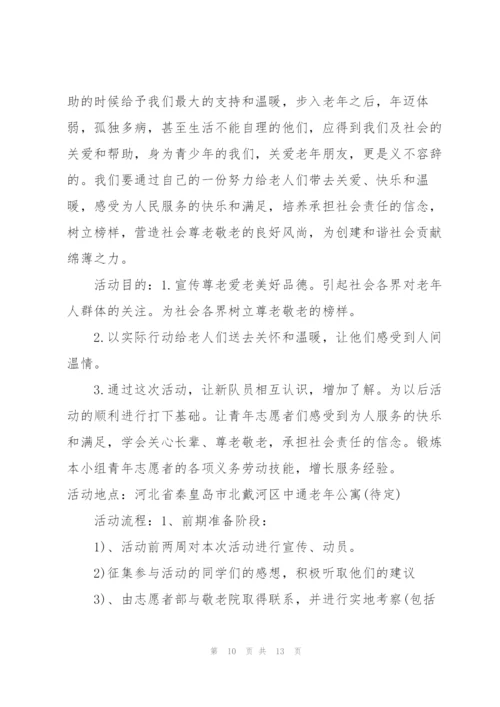 助的时候给予我们最大的支持和温暖，步入老年之后，年迈体弱，孤独多病，甚至生活不能自理的他们，应得到我们及社会的关爱和帮助，身为青少年的我们，关爱老年朋友，更是义不容辞的。我们要通过自己的一份努力给老人们带去关爱、快乐和温暖，感受为人民服务的快乐和满足，培养承担社会责任的信念，树立榜样，营造社会尊老敬老的良好风尚，为创建和谐社会贡献绵薄之力。

活动目的：1.宣传尊老爱老美好品德。引起社会各界对老年人群体的关注。为社会各界树立尊老敬老的榜样。

2.以实际行动给老人们送去关怀和温暖，让他们感受到人间温情。

3.通过这次活动，让新队员相互认识，增加了解。为以后活动的顺利进行打下基础。让青年志愿者们感受到为人服务的快乐和满足，学会关心长辈、尊老敬老，承担社会责任的信念。锻炼本小组青年志愿者的各项义务劳动技能，增长服务经验。

活动地点：河北省秦皇岛市北戴河区中通老年公寓(待定)

活动流程：1、前期准备阶段：

1)、活动前两周对本次活动进行宣传、动员。

2)征集参与活动的同学们的感想，积极听取他们的建议

3)、由志愿者部与敬老院取得联系，并进行实地考察(包括

第 10 页 共 13 页